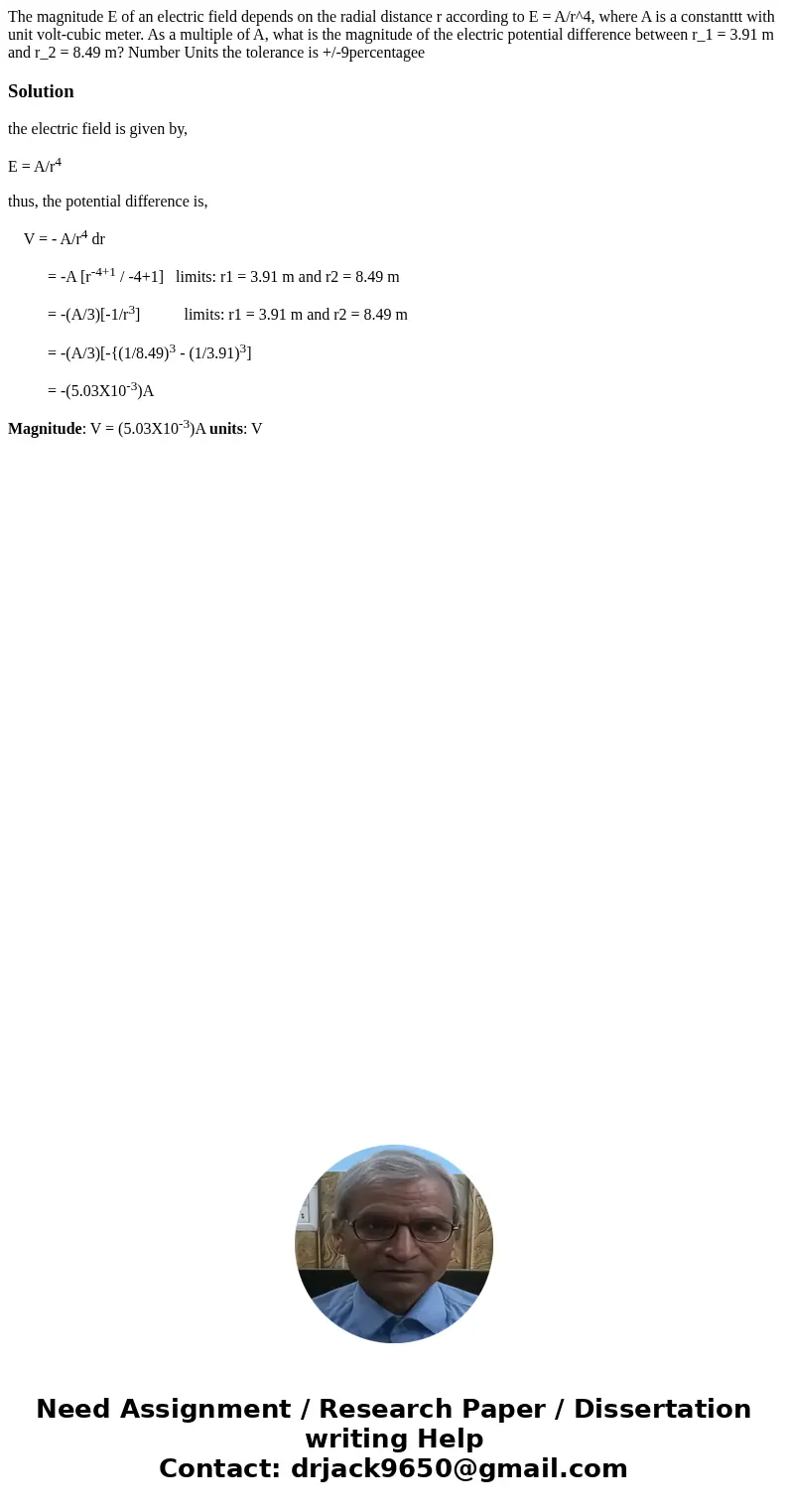 The magnitude E of an electric field depends on the radial distance r according to E = A/r^4, where A is a constanttt with unit volt-cubic meter. As a multiple of A, what is the magnitude of the electric potential difference between r_1 = 3.91 m and r_2 = 8.49 m? Number Units the tolerance is +/-9percentagee

Solution

the electric field is given by,

E = A/r$^4$

thus, the potential difference is,

V = - A/r$^4$ dr

= -A [r$^{-4+1}$ / -4+1]   limits: r1 = 3.91 m and r2 = 8.49 m

= -(A/3)[-1/r$^3$]   limits: r1 = 3.91 m and r2 = 8.49 m

= -(A/3)[-{(1/8.49)$^3$ - (1/3.91)$^3$]

= -(5.03X10$^{-3}$)A

Magnitude: V = (5.03X10$^{-3}$)A units: V

Need Assignment / Research Paper / Dissertation writing Help
Contact: drjack9650@gmail.com